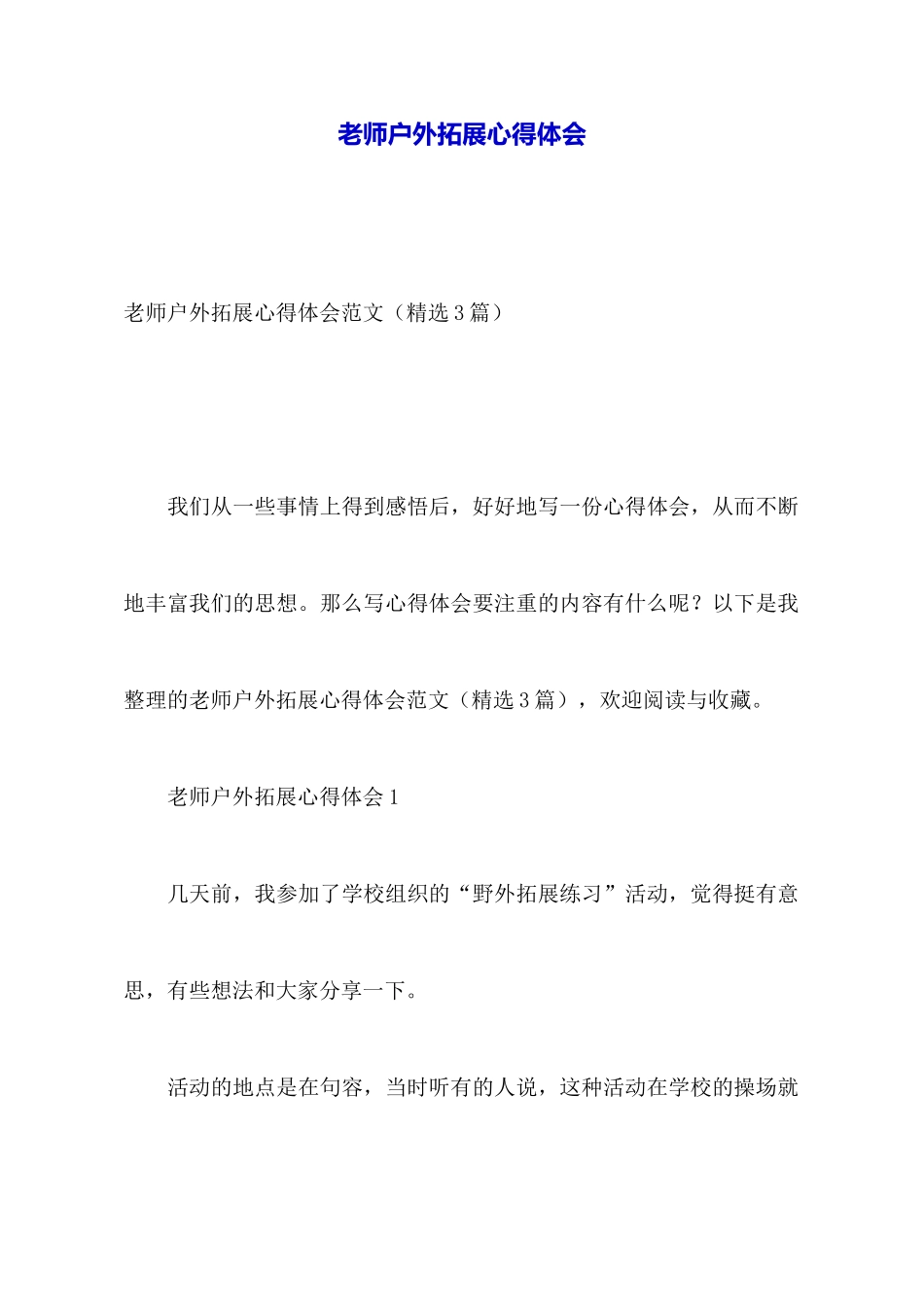 老师户外拓展心得体会

老师户外拓展心得体会范文（精选3篇）

我们从一些事情上得到感悟后，好好地写一份心得体会，从而不断地丰富我们的思想。那么写心得体会要注重的内容有什么呢？以下是我整理的老师户外拓展心得体会范文（精选3篇），欢迎阅读与收藏。

老师户外拓展心得体会1

几天前，我参加了学校组织的“野外拓展练习”活动，觉得挺有意思，有些想法和大家分享一下。

活动的地点是在句容，当时听有的人说，这种活动在学校的操场就